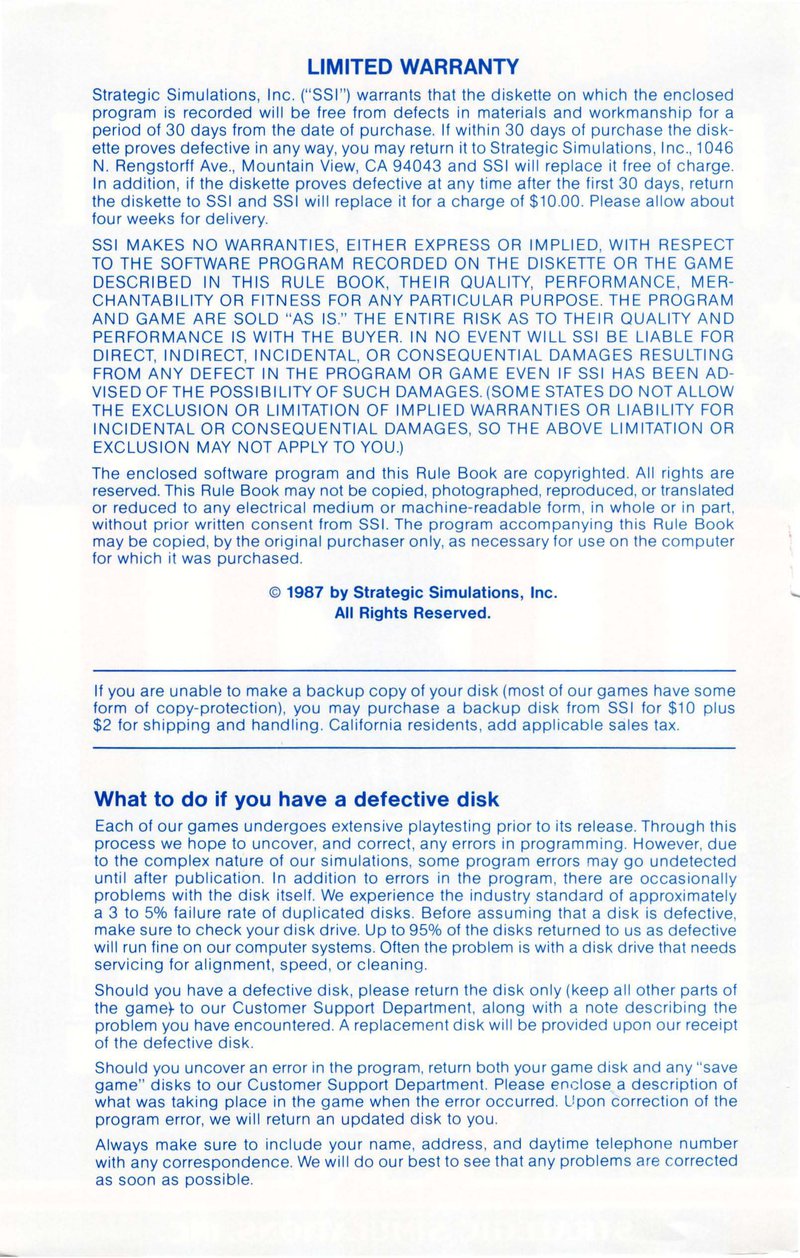 LIMITED WARRANTY

Strategic Simulations, Inc. ("SSI") warrants that the diskette on which the enclosed program is recorded will be free from defects in materials and workmanship for a period of 30 days from the date of purchase. If within 30 days of purchase the diskette proves defective in any way, you may return it to Strategic Simulations, Inc., 1046 N. Rengstorff Ave., Mountain View, CA 94043 and SSI will replace it free of charge. In addition, if the diskette proves defective at any time after the first 30 days, return the diskette to SSI and SSI will replace it for a charge of $10.00. Please allow about four weeks for delivery.

SSI MAKES NO WARRANTIES, EITHER EXPRESS OR IMPLIED, WITH RESPECT TO THE SOFTWARE PROGRAM RECORDED ON THE DISKETTE OR THE GAME DESCRIBED IN THIS RULE BOOK, THEIR QUALITY, PERFORMANCE, MERCHANTABILITY OR FITNESS FOR ANY PARTICULAR PURPOSE. THE PROGRAM AND GAME ARE SOLD "AS IS." THE ENTIRE RISK AS TO THEIR QUALITY AND PERFORMANCE IS WITH THE BUYER. IN NO EVENT WILL SSI BE LIABLE FOR DIRECT, INDIRECT, INCIDENTAL, OR CONSEQUENTIAL DAMAGES RESULTING FROM ANY DEFECT IN THE PROGRAM OR GAME EVEN IF SSI HAS BEEN ADVISED OF THE POSSIBILITY OF SUCH DAMAGES. (SOME STATES DO NOT ALLOW THE EXCLUSION OR LIMITATION OF IMPLIED WARRANTIES OR LIABILITY FOR INCIDENTAL OR CONSEQUENTIAL DAMAGES, SO THE ABOVE LIMITATION OR EXCLUSION MAY NOT APPLY TO YOU.)

The enclosed software program and this Rule Book are copyrighted. All rights are reserved. This Rule Book may not be copied, photographed, reproduced, or translated or reduced to any electrical medium or machine-readable form, in whole or in part, without prior written consent from SSI. The program accompanying this Rule Book may be copied, by the original purchaser only, as necessary for use on the computer for which it was purchased.

© 1987 by Strategic Simulations, Inc.
All Rights Reserved.

If you are unable to make a backup copy of your disk (most of our games have some form of copy-protection), you may purchase a backup disk from SSI for $10 plus $2 for shipping and handling. California residents, add applicable sales tax.

What to do if you have a defective disk

Each of our games undergoes extensive playtesting prior to its release. Through this process we hope to uncover, and correct, any errors in programming. However, due to the complex nature of our simulations, some program errors may go undetected until after publication. In addition to errors in the program, there are occasionally problems with the disk itself. We experience the industry standard of approximately a 3 to 5% failure rate of duplicated disks. Before assuming that a disk is defective, make sure to check your disk drive. Up to 95% of the disks returned to us as defective will run fine on our computer systems. Often the problem is with a disk drive that needs servicing for alignment, speed, or cleaning.

Should you have a defective disk, please return the disk only (keep all other parts of the game) to our Customer Support Department, along with a note describing the problem you have encountered. A replacement disk will be provided upon our receipt of the defective disk.

Should you uncover an error in the program, return both your game disk and any "save game" disks to our Customer Support Department. Please enclose a description of what was taking place in the game when the error occurred. Upon correction of the program error, we will return an updated disk to you.

Always make sure to include your name, address, and daytime telephone number with any correspondence. We will do our best to see that any problems are corrected as soon as possible.